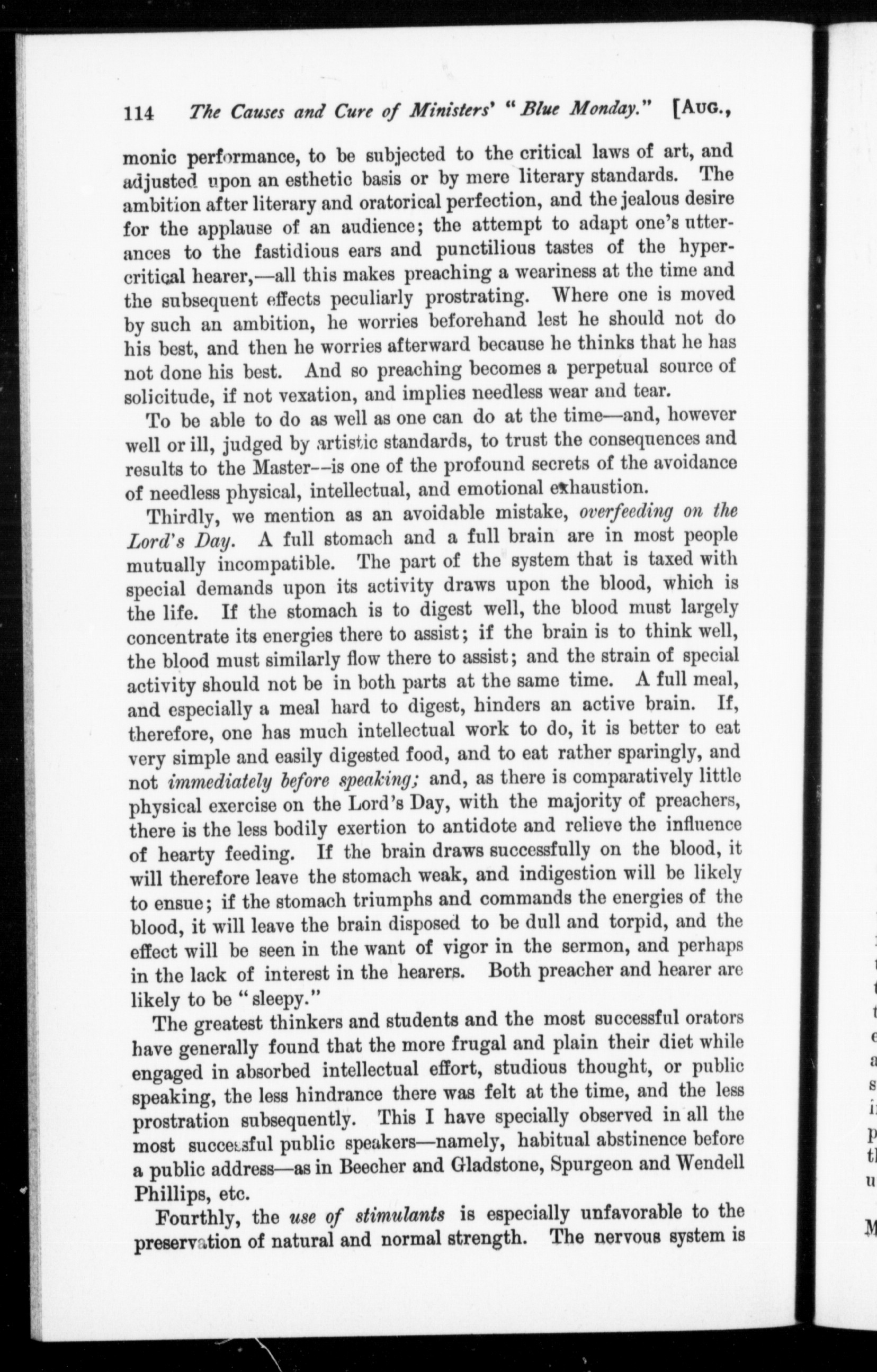 114 The Causes and Cure of Ministers' "Blue Monday." [AUG.,

monic performance, to be subjected to the critical laws of art, and adjusted upon an esthetic basis or by mere literary standards. The ambition after literary and oratorical perfection, and the jealous desire for the applause of an audience; the attempt to adapt one's utterances to the fastidious ears and punctilious tastes of the hypercritical hearer,—all this makes preaching a weariness at the time and the subsequent effects peculiarly prostrating. Where one is moved by such an ambition, he worries beforehand lest he should not do his best, and then he worries afterward because he thinks that he has not done his best. And so preaching becomes a perpetual source of solicitude, if not vexation, and implies needless wear and tear.

To be able to do as well as one can do at the time—and, however well or ill, judged by artistic standards, to trust the consequences and results to the Master--is one of the profound secrets of the avoidance of needless physical, intellectual, and emotional exhaustion.

Thirdly, we mention as an avoidable mistake, overfeeding on the Lord's Day. A full stomach and a full brain are in most people mutually incompatible. The part of the system that is taxed with special demands upon its activity draws upon the blood, which is the life. If the stomach is to digest well, the blood must largely concentrate its energies there to assist; if the brain is to think well, the blood must similarly flow there to assist; and the strain of special activity should not be in both parts at the same time. A full meal, and especially a meal hard to digest, hinders an active brain. If, therefore, one has much intellectual work to do, it is better to eat very simple and easily digested food, and to eat rather sparingly, and not immediately before speaking; and, as there is comparatively little physical exercise on the Lord's Day, with the majority of preachers, there is the less bodily exertion to antidote and relieve the influence of hearty feeding. If the brain draws successfully on the blood, it will therefore leave the stomach weak, and indigestion will be likely to ensue; if the stomach triumphs and commands the energies of the blood, it will leave the brain disposed to be dull and torpid, and the effect will be seen in the want of vigor in the sermon, and perhaps in the lack of interest in the hearers. Both preacher and hearer are likely to be "sleepy."

The greatest thinkers and students and the most successful orators have generally found that the more frugal and plain their diet while engaged in absorbed intellectual effort, studious thought, or public speaking, the less hindrance there was felt at the time, and the less prostration subsequently. This I have specially observed in all the most successful public speakers—namely, habitual abstinence before a public address—as in Beecher and Gladstone, Spurgeon and Wendell Phillips, etc.

Fourthly, the use of stimulants is especially unfavorable to the preservation of natural and normal strength. The nervous system is